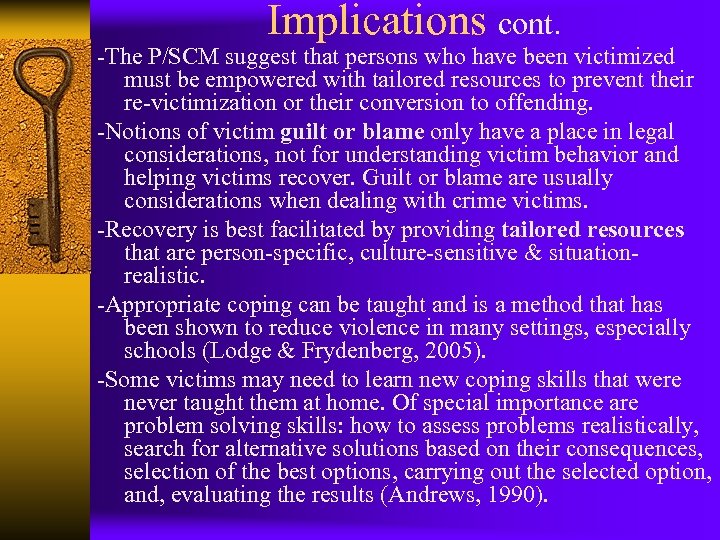 Implications cont.

-The P/SCM suggest that persons who have been victimized must be empowered with tailored resources to prevent their re-victimization or their conversion to offending.

-Notions of victim guilt or blame only have a place in legal considerations, not for understanding victim behavior and helping victims recover. Guilt or blame are usually considerations when dealing with crime victims.

-Recovery is best facilitated by providing tailored resources that are person-specific, culture-sensitive & situation-realistic.

-Appropriate coping can be taught and is a method that has been shown to reduce violence in many settings, especially schools (Lodge & Frydenberg, 2005).

-Some victims may need to learn new coping skills that were never taught them at home. Of special importance are problem solving skills: how to assess problems realistically, search for alternative solutions based on their consequences, selection of the best options, carrying out the selected option, and, evaluating the results (Andrews, 1990).